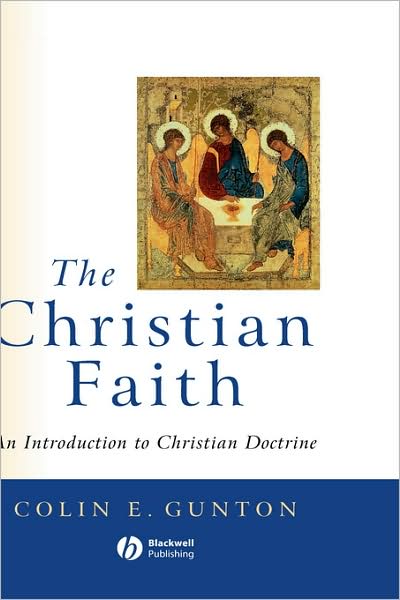 The
Christian
Faith

An Introduction to Christian Doctrine

COLIN E. GUNTON

Blackwell
Publishing